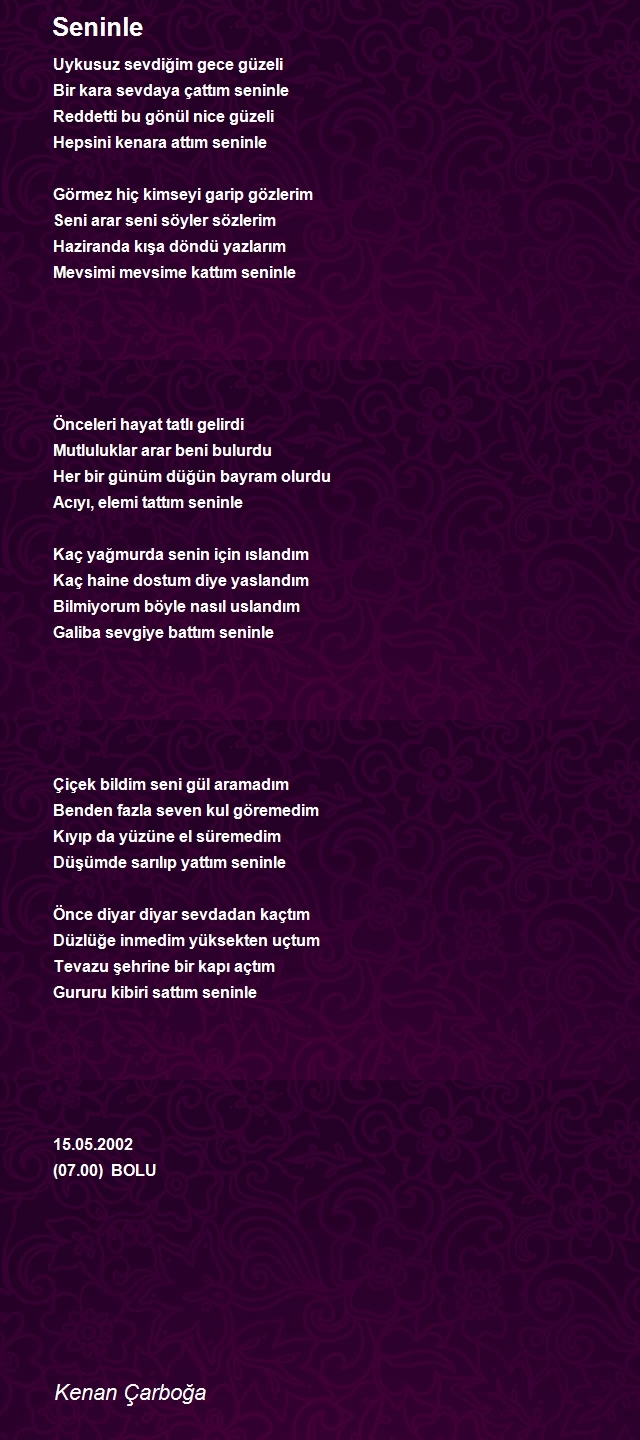 Seninle

Uykusuz sevdiğim gece güzeli
Bir kara sevdaya çattım seninle
Reddetti bu gönül nice güzeli
Hepsini kenara attım seninle

Görmez hiç kimseyi garip gözlerim
Seni arar seni söyler sözlerim
Haziranda kışa döndü yazlarım
Mevsimi mevsime kattım seninle

Önceleri hayat tatlı gelirdi
Mutluluklar arar beni bulurdu
Her bir günüm düğün bayram olurdu
Acıyı, elemi tattım seninle

Kaç yağmurda senin için ıslandım
Kaç haine dostum diye yaslandım
Bilmiyorum böyle nasıl uslandım
Galiba sevgiye battım seninle

Çiçek bildim seni gül aramadım
Benden fazla seven kul göremedim
Kıyıp da yüzüne el süremedim
Düşümde sarılıp yattım seninle

Önce diyar diyar sevdadan kaçtım
Düzlüğe inmedim yüksekten uçtum
Tevazu şehrine bir kapı açtım
Gururu kibiri sattım seninle

15.05.2002
(07.00) BOLU

Kenan Çarboğa